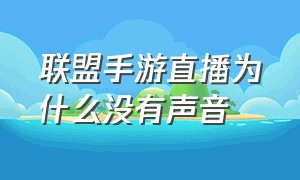 联盟手游直播为什么没有声音